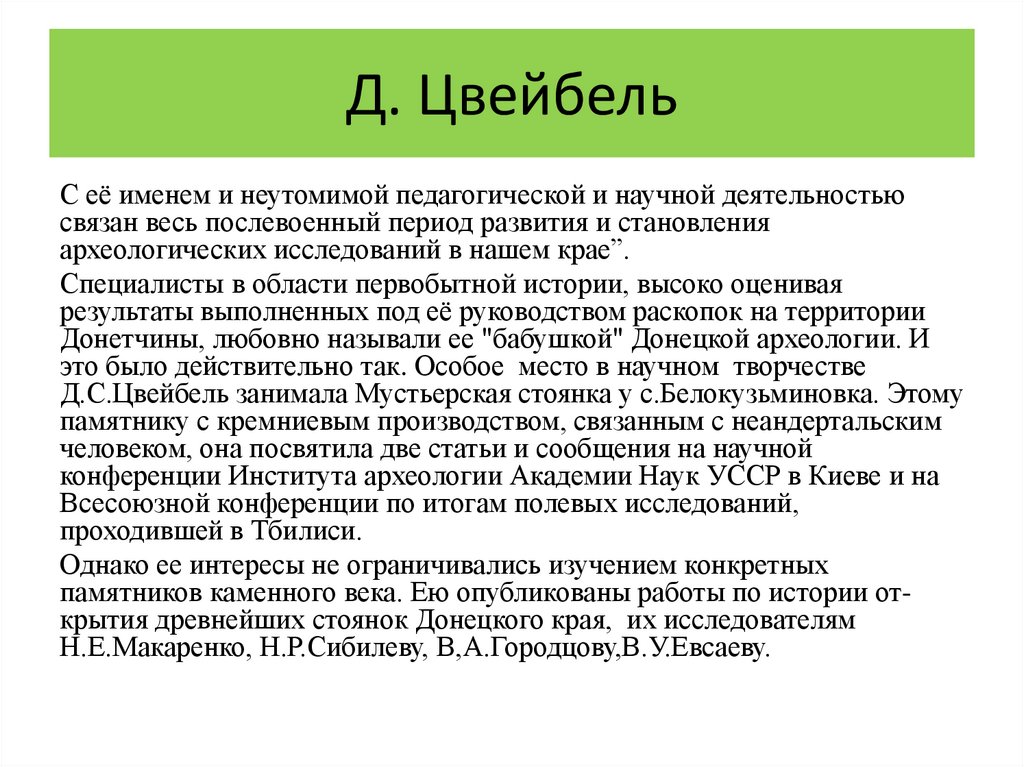 Д. Цвейбель

С её именем и неутомимой педагогической и научной деятельностью связан весь послевоенный период развития и становления археологических исследований в нашем крае”.

Специалисты в области первобытной истории, высоко оценивая результаты выполненных под её руководством раскопок на территории Донетчины, любовно называли ее "бабушкой" Донецкой археологии. И это было действительно так. Особое место в научном творчестве Д.С.Цвейбель занимала Мустьерская стоянка у с.Белокузьминовка. Этому памятнику с кремниевым производством, связанным с неандертальским человеком, она посвятила две статьи и сообщения на научной конференции Института археологии Академии Наук УССР в Киеве и на Всесоюзной конференции по итогам полевых исследований, проходившей в Тбилиси.

Однако ее интересы не ограничивались изучением конкретных памятников каменного века. Ею опубликованы работы по истории открытия древнейших стоянок Донецкого края, их исследователям Н.Е.Макаренко, Н.Р.Сибилеву, В,А.Городцову,В.У.Евсаеву.